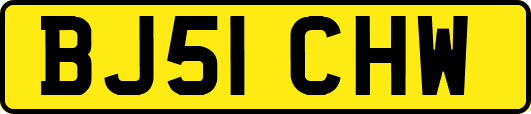 BJ51 CHW